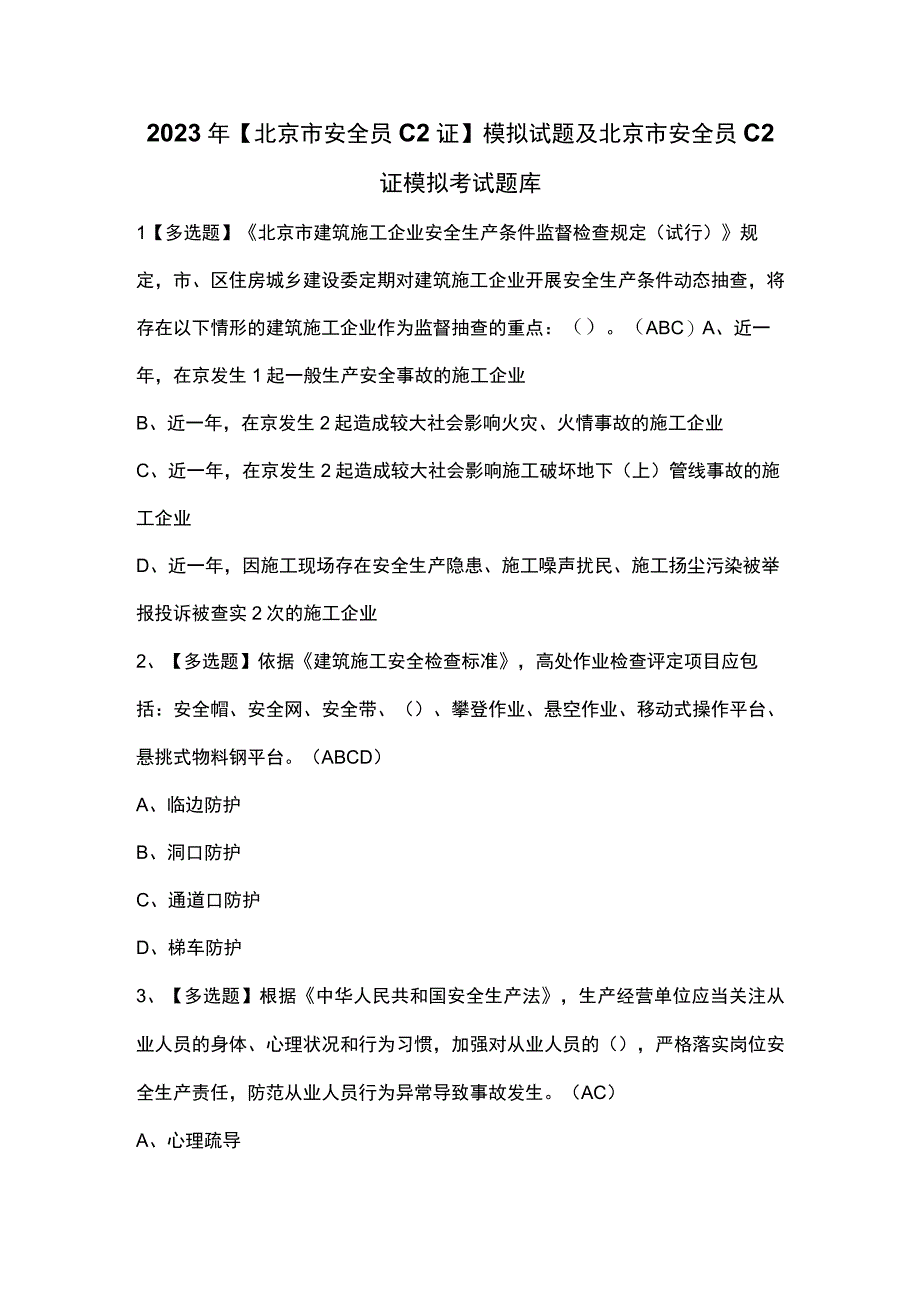 2023年【北京市安全员C2证】模拟试题及北京市安全员C2证模拟考试题库

1【多选题】《北京市建筑施工企业安全生产条件监督检查规定（试行）》规定，市、区住房城乡建设委定期对建筑施工企业开展安全生产条件动态抽查，将存在以下情形的建筑施工企业作为监督抽查的重点：（）。（ABC）A、近一年，在京发生1起一般生产安全事故的施工企业

B、近一年，在京发生2起造成较大社会影响火灾、火情事故的施工企业

C、近一年，在京发生2起造成较大社会影响施工破坏地下（上）管线事故的施工企业

D、近一年，因施工现场存在安全生产隐患、施工噪声扰民、施工扬尘污染被举报投诉被查实2次的施工企业

2、【多选题】依据《建筑施工安全检查标准》，高处作业检查评定项目应包括：安全帽、安全网、安全带、（）、攀登作业、悬空作业、移动式操作平台、悬挑式物料钢平台。（ABCD）

A、临边防护

B、洞口防护

C、通道口防护

D、梯车防护

3、【多选题】根据《中华人民共和国安全生产法》，生产经营单位应当关注从业人员的身体、心理状况和行为习惯，加强对从业人员的（），严格落实岗位安全生产责任，防范从业人员行为异常导致事故发生。（AC）

A、心理疏导